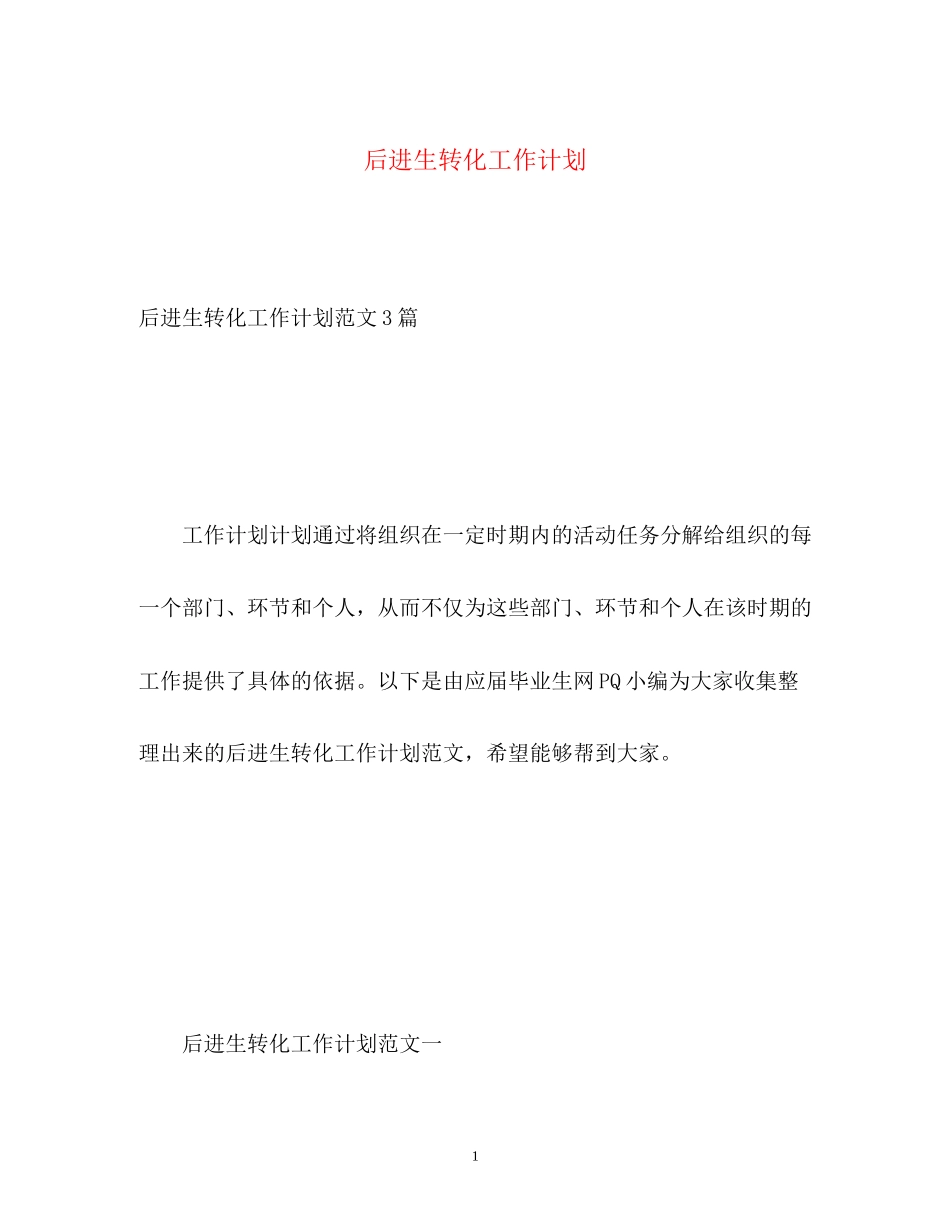 后进生转化工作计划

后进生转化工作计划范文3篇

工作计划计划通过将组织在一定时期内的活动任务分解给组织的每一个部门、环节和个人，从而不仅为这些部门、环节和个人在该时期的工作提供了具体的依据。以下是由应届毕业生网PQ小编为大家收集整理出来的后进生转化工作计划范文，希望能够帮到大家。

后进生转化工作计划范文一

1